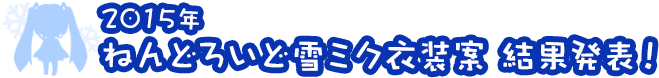 2015年
ねんどろいど雪ミク衣装案 結果発表！